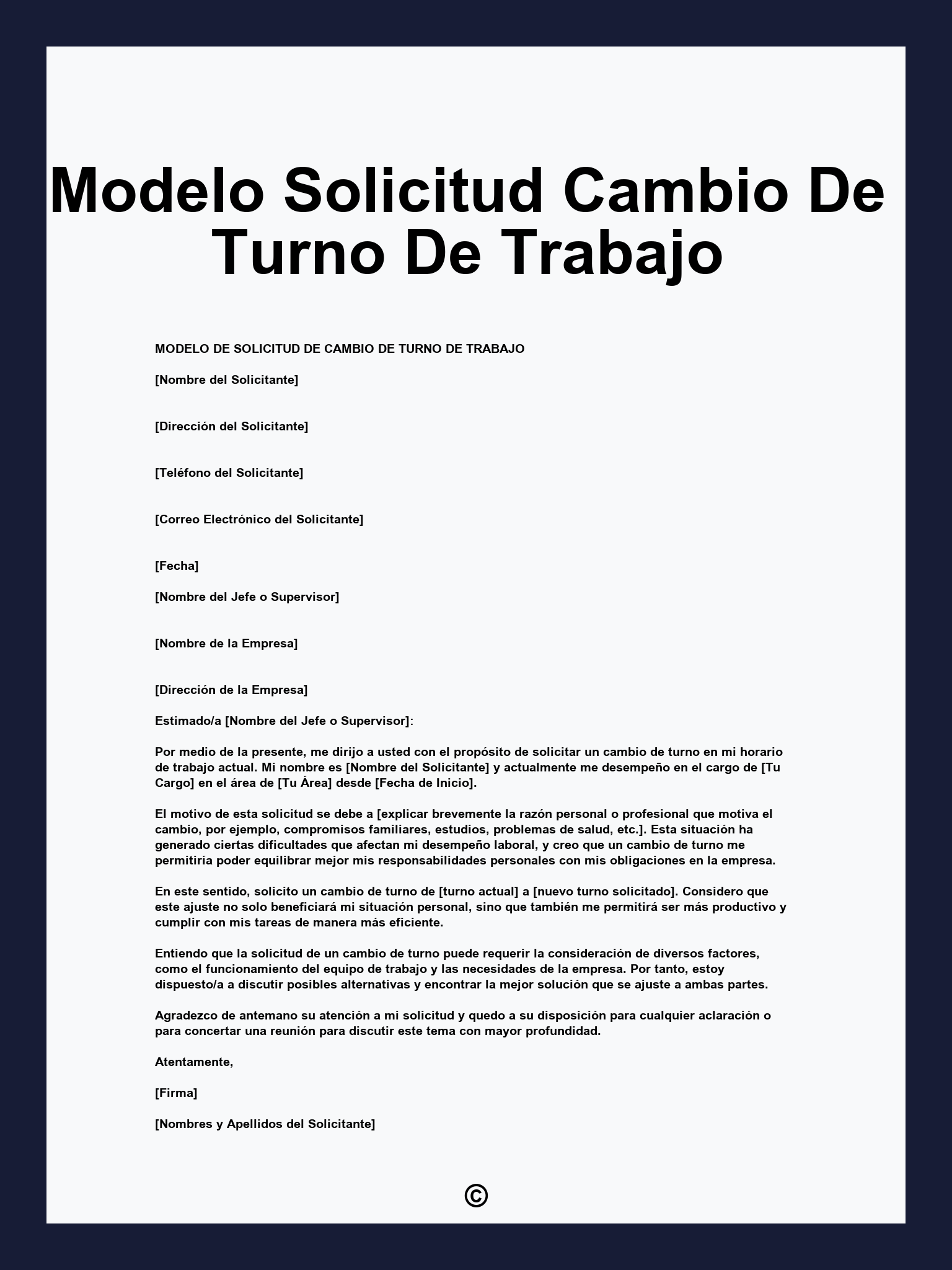 Modelo Solicitud Cambio De Turno De Trabajo

MODELO DE SOLICITUD DE CAMBIO DE TURNO DE TRABAJO

[Nombre del Solicitante]

[Dirección del Solicitante]

[Teléfono del Solicitante]

[Correo Electrónico del Solicitante]

[Fecha]

[Nombre del Jefe o Supervisor]

[Nombre de la Empresa]

[Dirección de la Empresa]

Estimado/a [Nombre del Jefe o Supervisor]:

Por medio de la presente, me dirijo a usted con el propósito de solicitar un cambio de turno en mi horario de trabajo actual. Mi nombre es [Nombre del Solicitante] y actualmente me desempeño en el cargo de [Tu Cargo] en el área de [Tu Área] desde [Fecha de Inicio].

El motivo de esta solicitud se debe a [explicar brevemente la razón personal o profesional que motiva el cambio, por ejemplo, compromisos familiares, estudios, problemas de salud, etc.]. Esta situación ha generado ciertas dificultades que afectan mi desempeño laboral, y creo que un cambio de turno me permitiría poder equilibrar mejor mis responsabilidades personales con mis obligaciones en la empresa.

En este sentido, solicito un cambio de turno de [turno actual] a [nuevo turno solicitado]. Considero que este ajuste no solo beneficiará mi situación personal, sino que también me permitirá ser más productivo y cumplir con mis tareas de manera más eficiente.

Entiendo que la solicitud de un cambio de turno puede requerir la consideración de diversos factores, como el funcionamiento del equipo de trabajo y las necesidades de la empresa. Por tanto, estoy dispuesto/a a discutir posibles alternativas y encontrar la mejor solución que se ajuste a ambas partes.

Agradezco de antemano su atención a mi solicitud y quedo a su disposición para cualquier aclaración o para concertar una reunión para discutir este tema con mayor profundidad.

Atentamente,

[Firma]

[Nombres y Apellidos del Solicitante]

©